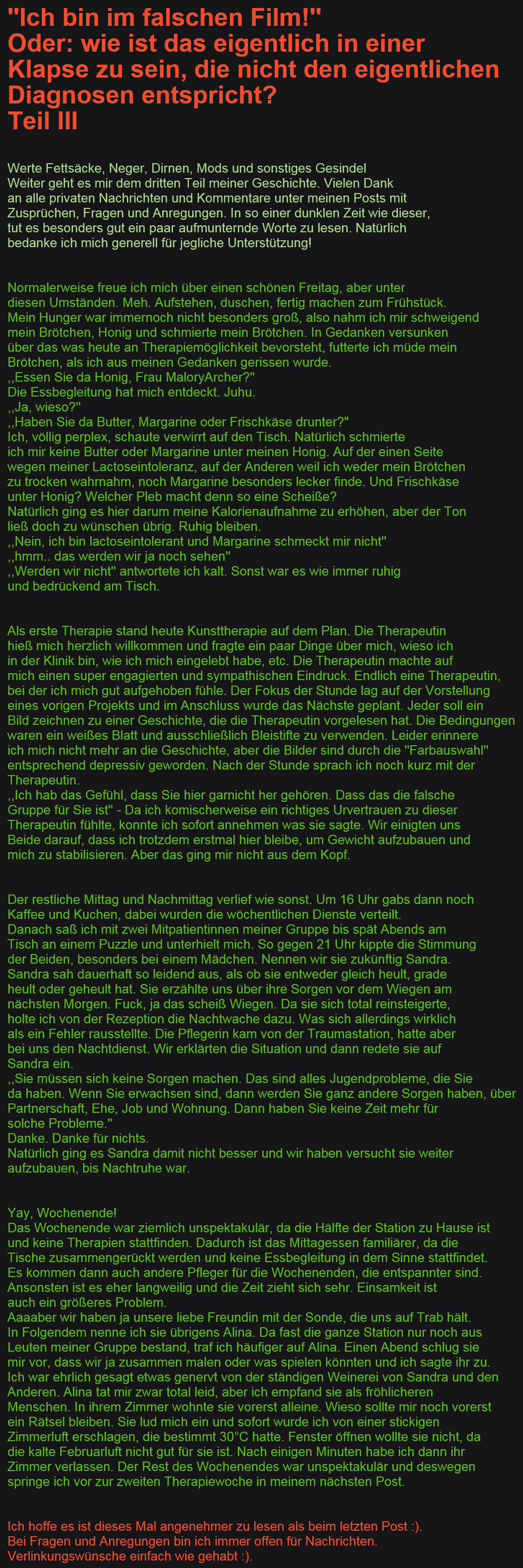 "Ich bin im falschen Film!"
Oder: wie ist das eigentlich in einer Klapse zu sein, die nicht den eigentlichen Diagnosen entspricht?
Teil III

Werte Fettsäcke, Neger, Dirnen, Mods und sonstiges Gesindel
Weiter geht es mir dem dritten Teil meiner Geschichte. Vielen Dank an alle privaten Nachrichten und Kommentare unter meinen Posts mit Zusprüchen, Fragen und Anregungen. In so einer dunklen Zeit wie dieser, tut es besonders gut ein paar aufmunternde Worte zu lesen. Natürlich bedanke ich mich generell für jegliche Unterstützung!

Normalerweise freue ich mich über einen schönen Freitag, aber unter diesen Umständen. Meh. Aufstehen, duschen, fertig machen zum Frühstück. Mein Hunger war immernoch nicht besonders groß, also nahm ich mir schweigend mein Brötchen, Honig und schmierte mein Brötchen. In Gedanken versunken über das was heute an Therapiemöglichkeit bevorsteht, futterte ich müde mein Brötchen, als ich aus meinen Gedanken gerissen wurde.
,,Essen Sie da Honig, Frau MaloryArcher?"
Die Essbegleitung hat mich entdeckt. Juhu.
,,Ja, wieso?"
,,Haben Sie da Butter, Margarine oder Frischkäse drunter?"
Ich, völlig perplex, schaute verwirrt auf den Tisch. Natürlich schmierte ich mir keine Butter oder Margarine unter meinen Honig. Auf der einen Seite wegen meiner Lactoseintoleranz, auf der Anderen weil ich weder mein Brötchen zu trocken wahrnahm, noch Margarine besonders lecker finde. Und Frischkäse unter Honig? Welcher Pleb macht denn so eine Scheiße?
Natürlich ging es hier darum meine Kalorienaufnahme zu erhöhen, aber der Ton ließ doch zu wünschen übrig. Ruhig bleiben.
,,Nein, ich bin lactoseintolerant und Margarine schmeckt mir nicht"
,,hmm.. das werden wir ja noch sehen"
,,Werden wir nicht" antwortete ich kalt. Sonst war es wie immer ruhig und bedrückend am Tisch.

Als erste Therapie stand heute Kunsttherapie auf dem Plan. Die Therapeutin hieß mich herzlich willkommen und fragte ein paar Dinge über mich, wieso ich in der Klinik bin, wie ich mich eingelebt habe, etc. Die Therapeutin machte auf mich einen super engagierten und sympathischen Eindruck. Endlich eine Therapeutin, bei der ich mich gut aufgehoben fühle. Der Fokus der Stunde lag auf der Vorstellung eines vorigen Projekts und im Anschluss wurde das Nächste geplant. Jeder soll ein Bild zeichnen zu einer Geschichte, die die Therapeutin vorgelesen hat. Die Bedingungen waren ein weißes Blatt und ausschließlich Bleistifte zu verwenden. Leider erinnere ich mich nicht mehr an die Geschichte, aber die Bilder sind durch die "Farbauswahl" entsprechend depressiv geworden. Nach der Stunde sprach ich noch kurz mit der Therapeutin.
,,Ich hab das Gefühl, dass Sie hier garnicht her gehören. Dass das die falsche Gruppe für Sie ist" - Da ich komischerweise ein richtiges Urvertrauen zu dieser Therapeutin fühlte, konnte ich sofort annehmen was sie sagte. Wir einigten uns Beide darauf, dass ich trotzdem erstmal hier bleibe, um Gewicht aufzubauen und mich zu stabilisieren. Aber das ging mir nicht aus dem Kopf.

Der restliche Mittag und Nachmittag verlief wie sonst. Um 16 Uhr gabs dann noch Kaffee und Kuchen, dabei wurden die wöchentlichen Dienste verteilt.
Danach saß ich mit zwei Mitpatientinnen meiner Gruppe bis spät Abends am Tisch an einem Puzzle und unterhielt mich. So gegen 21 Uhr kippte die Stimmung der Beiden, besonders bei einem Mädchen. Nennen wir sie zukünftig Sandra. Sandra sah dauerhaft so leidend aus, als ob sie entweder gleich heult, grade heult oder geheult hat. Sie erzählte uns über ihre Sorgen vor dem Wiegen am nächsten Morgen. Fuck, ja das scheiß Wiegen. Da sie sich total reinsteigerte, holte ich von der Rezeption die Nachtwache dazu. Was sich allerdings wirklich als ein Fehler rausstellte. Die Pflegerin kam von der Traumastation, hatte aber bei uns den Nachtdienst. Wir erklärten die Situation und dann redete sie auf Sandra ein.
,,Sie müssen sich keine Sorgen machen. Das sind alles Jugendprobleme, die Sie da haben. Wenn Sie erwachsen sind, dann werden Sie ganz andere Sorgen haben, über Partnerschaft, Ehe, Job und Wohnung. Dann haben Sie keine Zeit mehr für solche Probleme."
Danke. Danke für nichts.
Natürlich ging es Sandra damit nicht besser und wir haben versucht sie weiter aufzubauen, bis Nachtruhe war.

Yay, Wochenende!
Das Wochenende war ziemlich unspektakulär, da die Hälfte der Station zu Hause ist und keine Therapien stattfinden. Dadurch ist das Mittagessen familiärer, da die Tische zusammengerückt werden und keine Essbegleitung in dem Sinne stattfindet. Es kommen dann auch andere Pfleger für die Wochenenden, die entspannter sind. Ansonsten ist es eher langweilig und die Zeit zieht sich sehr. Einsamkeit ist auch ein größeres Problem.
Aaaaber wir haben ja unsere liebe Freundin mit der Sonde, die uns auf Trab hält. In Folgendem nenne ich sie übrigens Alina. Da fast die ganze Station nur noch aus Leuten meiner Gruppe bestand, traf ich häufiger auf Alina. Einen Abend schlug sie mir vor, dass wir ja zusammen malen oder was spielen könnten und ich sagte ihr zu. Ich war ehrlich gesagt etwas genervt von der ständigen Weinerei von Sandra und den Anderen. Alina tat mir zwar total leid, aber ich empfand sie als fröhlicheren Menschen. In ihrem Zimmer wohnte sie vorerst alleine. Wieso sollte mir noch vorerst ein Rätsel bleiben. Sie lud mich ein und sofort wurde ich von einer stickigen Zimmerluft erschlagen, die bestimmt 30°C hatte. Fenster öffnen wollte sie nicht, da die kalte Februarluft nicht gut für sie ist. Nach einigen Minuten habe ich dann ihr Zimmer verlassen. Der Rest des Wochenendes war unspektakulär und deswegen springe ich vor zur zweiten Therapiewoche in meinem nächsten Post.

Ich hoffe es ist dieses Mal angenehmer zu lesen als beim letzten Post :).
Bei Fragen und Anregungen bin ich immer offen für Nachrichten.
Verlinkungswünsche einfach wie gehabt :).